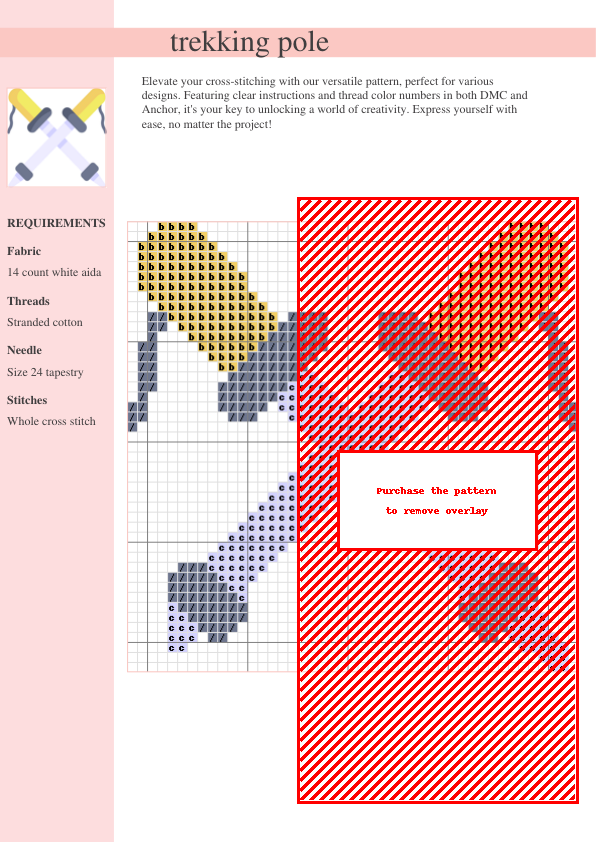 trekking pole

Elevate your cross-stitching with our versatile pattern, perfect for various designs. Featuring clear instructions and thread color numbers in both DMC and Anchor, it's your key to unlocking a world of creativity. Express yourself with ease, no matter the project!

REQUIREMENTS

Fabric

14 count white aida

Threads

Stranded cotton

Needle

Size 24 tapestry

Stitches

Whole cross stitch

Purchase the pattern to remove overlay